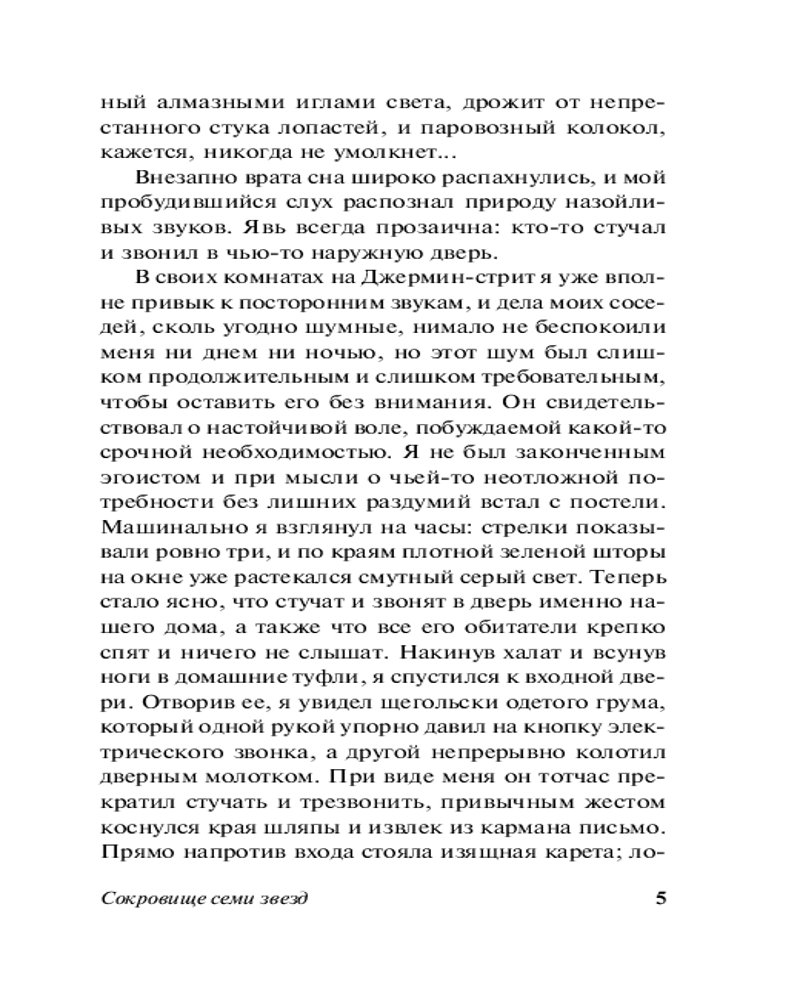 ный алмазными иглами света, дрожит от непрестанного стука лопастей, и паровозный колокол, кажется, никогда не умолкнет...

Внезапно врата сна широко распахнулись, и мой пробудившийся слух распознал природу назойливых звуков. Явь всегда прозаична: кто-то стучал и звонил в чью-то наружную дверь.

В своих комнатах на Джермин-стрит я уже вполне привык к посторонним звукам, и дела моих соседей, сколь угодно шумные, нимало не беспокоили меня ни днем ни ночью, но этот шум был слишком продолжительным и слишком требовательным, чтобы оставить его без внимания. Он свидетельствовал о настойчивой воле, побуждаемой какой-то срочной необходимостью. Я не был законченным эгоистом и при мысли о чьей-то неотложной потребности без лишних раздумий встал с постели. Машинально я взглянул на часы: стрелки показывали ровно три, и по краям плотной зеленой шторы на окне уже растекался смутный серый свет. Теперь стало ясно, что стучат и звонят в дверь именно нашего дома, а также что все его обитатели крепко спят и ничего не слышат. Накинув халат и всунув ноги в домашние туфли, я спустился к входной двери. Отворив ее, я увидел щегольски одетого грума, который одной рукой упорно давил на кнопку электрического звонка, а другой непрерывно колотил дверным молотком. При виде меня он тотчас прекратил стучать и трезвонить, привычным жестом коснулся края шляпы и извлек из кармана письмо. Прямо напротив входа стояла изящная карета; ло-

Сокровище семи звезд 5